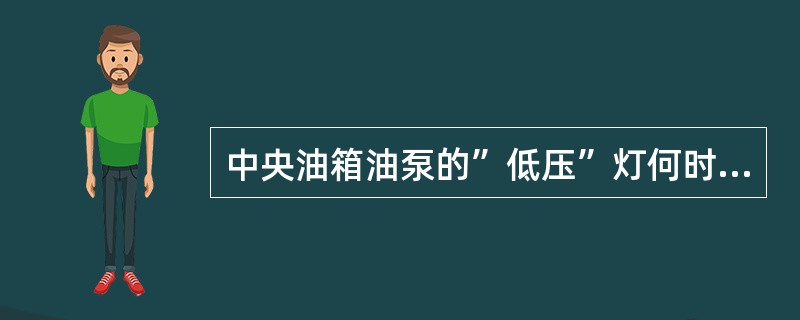 中央油箱油泵的”低压”灯何时...